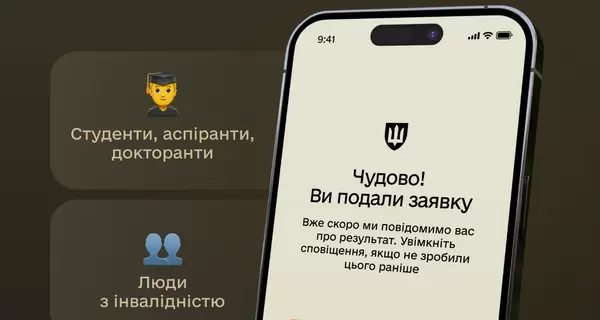 Студенти, аспіранти, докторанти

Люди з інвалідністю

9:41

Чудово! Ви подали заявку

Вже скоро ми повідомимо вас про результат. Увімкніть сповіщення, якщо не зробили цього раніше